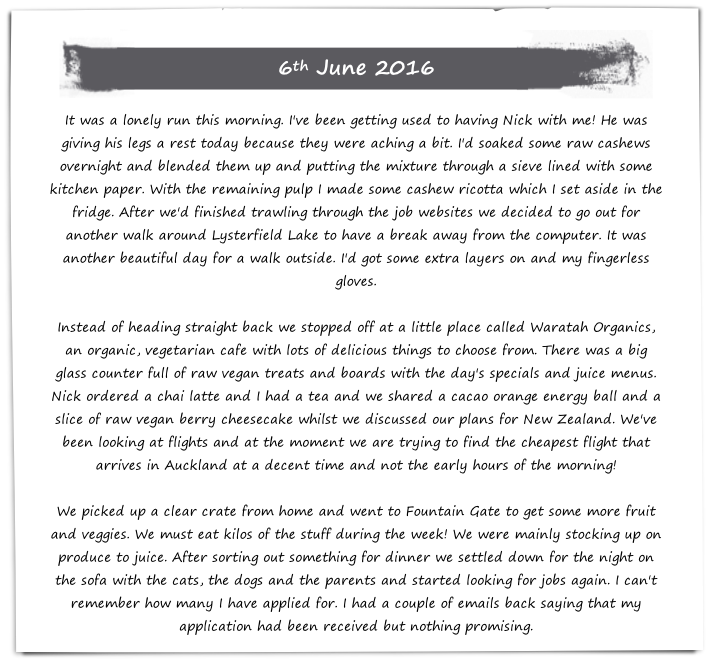 6th June 2016

It was a lonely run this morning. I've been getting used to having Nick with me! He was giving his legs a rest today because they were aching a bit. I'd soaked some raw cashews overnight and blended them up and putting the mixture through a sieve lined with some kitchen paper. With the remaining pulp I made some cashew ricotta which I set aside in the fridge. After we'd finished trawling through the job websites we decided to go out for another walk around Lysterfield Lake to have a break away from the computer. It was another beautiful day for a walk outside. I'd got some extra layers on and my fingerless gloves.

Instead of heading straight back we stopped off at a little place called Waratah Organics, an organic, vegetarian cafe with lots of delicious things to choose from. There was a big glass counter full of raw vegan treats and boards with the day's specials and juice menus. Nick ordered a chai latte and I had a tea and we shared a cacao orange energy ball and a slice of raw vegan berry cheesecake whilst we discussed our plans for New Zealand. We've been looking at flights and at the moment we are trying to find the cheapest flight that arrives in Auckland at a decent time and not the early hours of the morning!

We picked up a clear crate from home and went to Fountain Gate to get some more fruit and veggies. We must eat kilos of the stuff during the week! We were mainly stocking up on produce to juice. After sorting out something for dinner we settled down for the night on the sofa with the cats, the dogs and the parents and started looking for jobs again. I can't remember how many I have applied for. I had a couple of emails back saying that my application had been received but nothing promising.